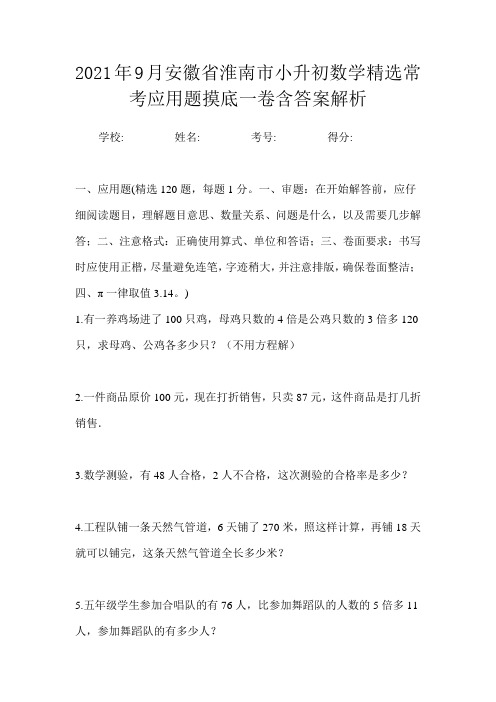 2021年9月安徽省淮南市小升初数学精选常考应用题摸底一卷含答案解析

学校: 姓名: 考号: 得分:

一、应用题(精选120题，每题1分。一、审题：在开始解答前，应仔细阅读题目，理解题目意思、数量关系、问题是什么，以及需要几步解答；二、注意格式：正确使用算式、单位和答语；三、卷面要求：书写时应使用正楷，尽量避免连笔，字迹稍大，并注意排版，确保卷面整洁；四、π一律取值3.14。)

1.有一养鸡场进了100只鸡，母鸡只数的4倍是公鸡只数的3倍多120只，求母鸡、公鸡各多少只？（不用方程解）

2.一件商品原价100元，现在打折销售，只卖87元，这件商品是打几折销售.

3.数学测验，有48人合格，2人不合格，这次测验的合格率是多少？

4.工程队铺一条天然气管道，6天铺了270米，照这样计算，再铺18天就可以铺完，这条天然气管道全长多少米？

5.五年级学生参加合唱队的有76人，比参加舞蹈队的人数的5倍多11人，参加舞蹈队的有多少人？